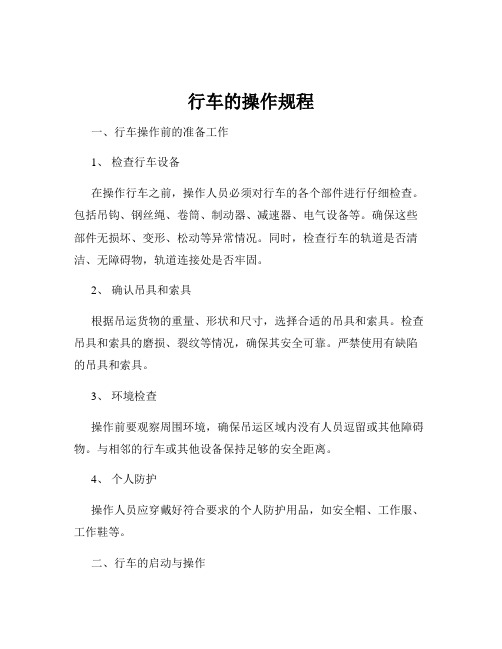 行车的操作规程

一、行车操作前的准备工作

1、 检查行车设备

在操作行车之前，操作人员必须对行车的各个部件进行仔细检查。包括吊钩、钢丝绳、卷筒、制动器、减速器、电气设备等。确保这些部件无损坏、变形、松动等异常情况。同时，检查行车的轨道是否清洁、无障碍物，轨道连接处是否牢固。

2、 确认吊具和索具

根据吊运货物的重量、形状和尺寸，选择合适的吊具和索具。检查吊具和索具的磨损、裂纹等情况，确保其安全可靠。严禁使用有缺陷的吊具和索具。

3、 环境检查

操作前要观察周围环境，确保吊运区域内没有人员逗留或其他障碍物。与相邻的行车或其他设备保持足够的安全距离。

4、 个人防护

操作人员应穿戴好符合要求的个人防护用品，如安全帽、工作服、工作鞋等。

二、行车的启动与操作